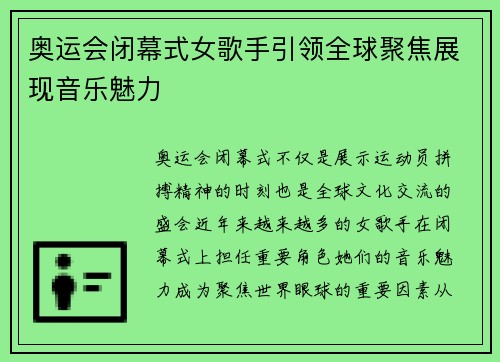 奥运会闭幕式女歌手引领全球聚焦展现音乐魅力

奥运会闭幕式不仅是展示运动员拼搏精神的时刻也是全球文化交流的盛会近年来越来越多的女歌手在闭幕式上担任重要角色她们的音乐魅力成为聚焦世界眼球的重要因素从